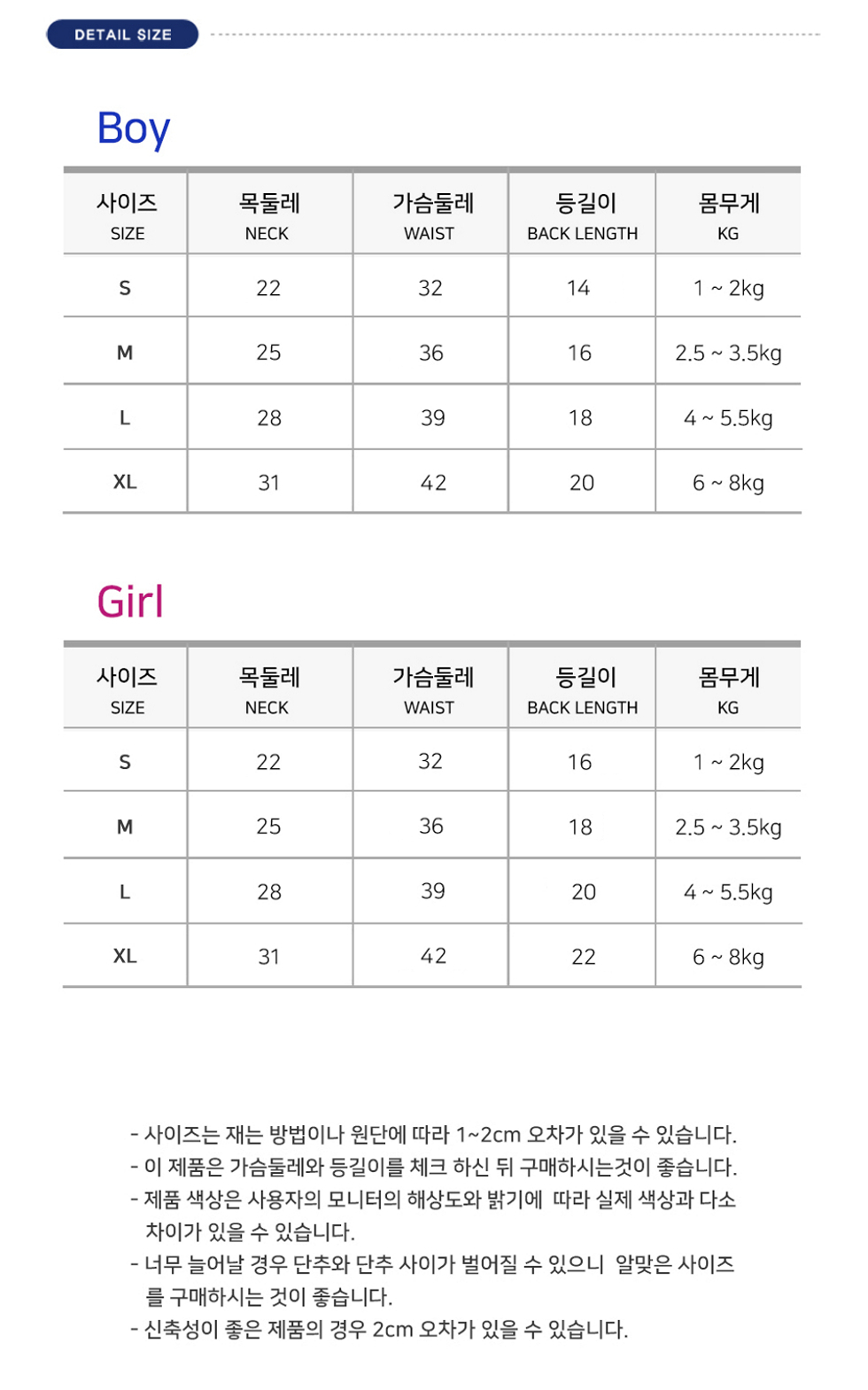 DETAIL SIZE

Boy

| 사이즈 SIZE | 목둘레 NECK | 가슴둘레 WAIST | 등길이 BACK LENGTH | 몸무게 KG |
|---|---|---|---|---|
| S | 22 | 32 | 14 | 1 ~ 2kg |
| M | 25 | 36 | 16 | 2.5 ~ 3.5kg |
| L | 28 | 39 | 18 | 4 ~ 5.5kg |
| XL | 31 | 42 | 20 | 6 ~ 8kg |

Girl

| 사이즈 SIZE | 목둘레 NECK | 가슴둘레 WAIST | 등길이 BACK LENGTH | 몸무게 KG |
|---|---|---|---|---|
| S | 22 | 32 | 16 | 1 ~ 2kg |
| M | 25 | 36 | 18 | 2.5 ~ 3.5kg |
| L | 28 | 39 | 20 | 4 ~ 5.5kg |
| XL | 31 | 42 | 22 | 6 ~ 8kg |

- 사이즈는 재는 방법이나 원단에 따라 1~2cm 오차가 있을 수 있습니다.
- 이 제품은 가슴둘레와 등길이를 체크 하신 뒤 구매하시는것이 좋습니다.
- 제품 색상은 사용자의 모니터의 해상도와 밝기에 따라 실제 색상과 다소 차이가 있을 수 있습니다.
- 너무 늘어날 경우 단추와 단추 사이가 벌어질 수 있으니 알맞은 사이즈를 구매하시는 것이 좋습니다.
- 신축성이 좋은 제품의 경우 2cm 오차가 있을 수 있습니다.